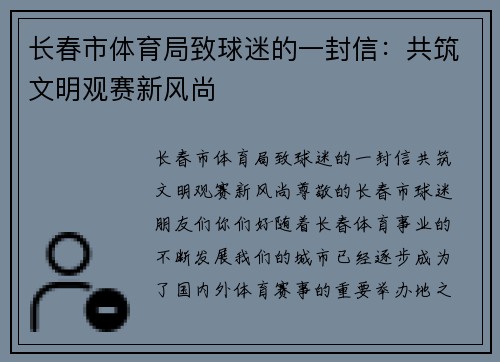 长春市体育局致球迷的一封信：共筑文明观赛新风尚

长春市体育局致球迷的一封信共筑文明观赛新风尚尊敬的长春市球迷朋友们你们好随着长春体育事业的不断发展我们的城市已经逐步成为了国内外体育赛事的重要举办地之